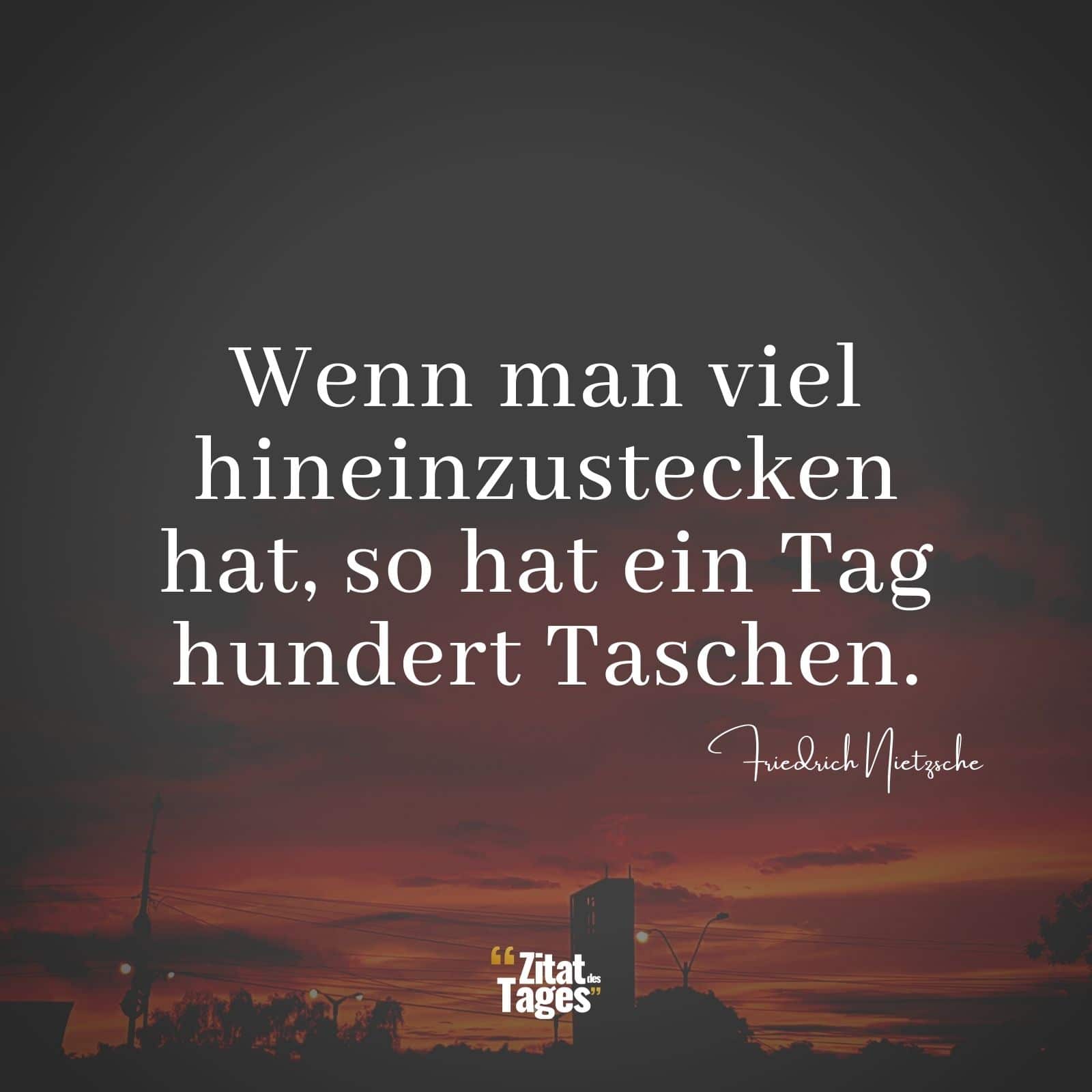 Wenn man viel hineinzustecken hat, so hat ein Tag hundert Taschen.

Friedrich Nietzsche

“Zitat des Tages”